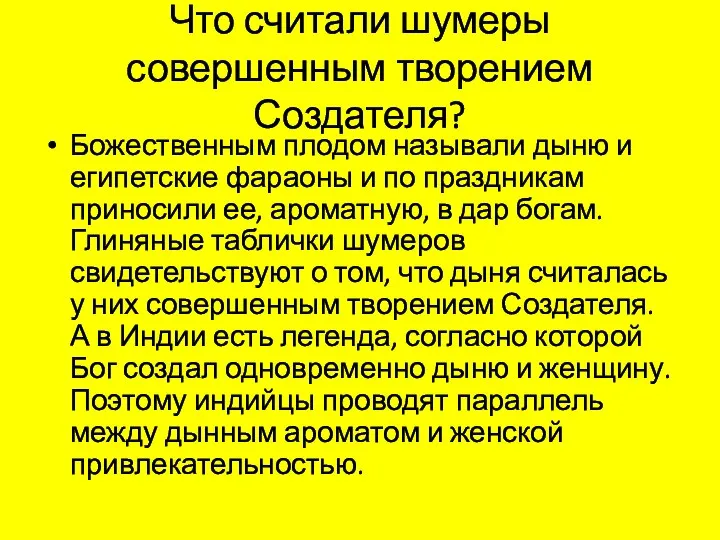 Что считали шумеры совершенным творением Создателя?

• Божественным плодом называли дыню и египетские фараоны и по праздникам приносили ее, ароматную, в дар богам. Глиняные таблички шумеров свидетельствуют о том, что дыня считалась у них совершенным творением Создателя. А в Индии есть легенда, согласно которой Бог создал одновременно дыню и женщину. Поэтому индийцы проводят параллель между дынным ароматом и женской привлекательностью.